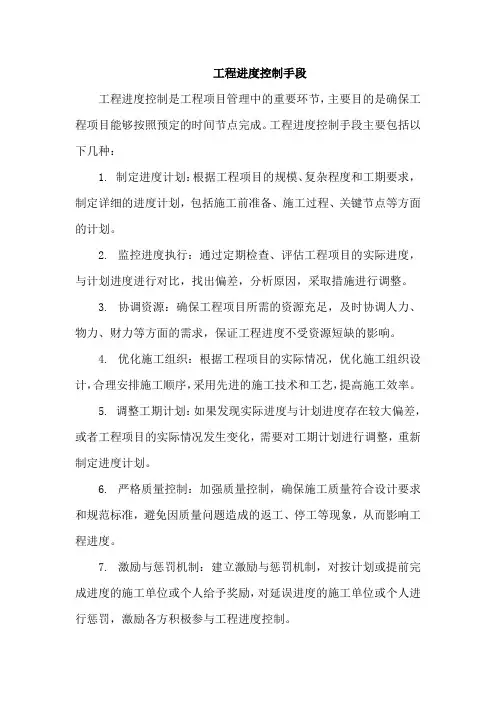 工程进度控制手段

工程进度控制是工程项目管理中的重要环节，主要目的是确保工程项目能够按照预定的时间节点完成。工程进度控制手段主要包括以下几种：

1. 制定进度计划：根据工程项目的规模、复杂程度和工期要求，制定详细的进度计划，包括施工前准备、施工过程、关键节点等方面的计划。

2. 监控进度执行：通过定期检查、评估工程项目的实际进度，与计划进度进行对比，找出偏差，分析原因，采取措施进行调整。

3. 协调资源：确保工程项目所需的资源充足，及时协调人力、物力、财力等方面的需求，保证工程进度不受资源短缺的影响。

4. 优化施工组织：根据工程项目的实际情况，优化施工组织设计，合理安排施工顺序，采用先进的施工技术和工艺，提高施工效率。

5. 调整工期计划：如果发现实际进度与计划进度存在较大偏差，或者工程项目的实际情况发生变化，需要对工期计划进行调整，重新制定进度计划。

6. 严格质量控制：加强质量控制，确保施工质量符合设计要求和规范标准，避免因质量问题造成的返工、停工等现象，从而影响工程进度。

7. 激励与惩罚机制：建立激励与惩罚机制，对按计划或提前完成进度的施工单位或个人给予奖励，对延误进度的施工单位或个人进行惩罚，激励各方积极参与工程进度控制。